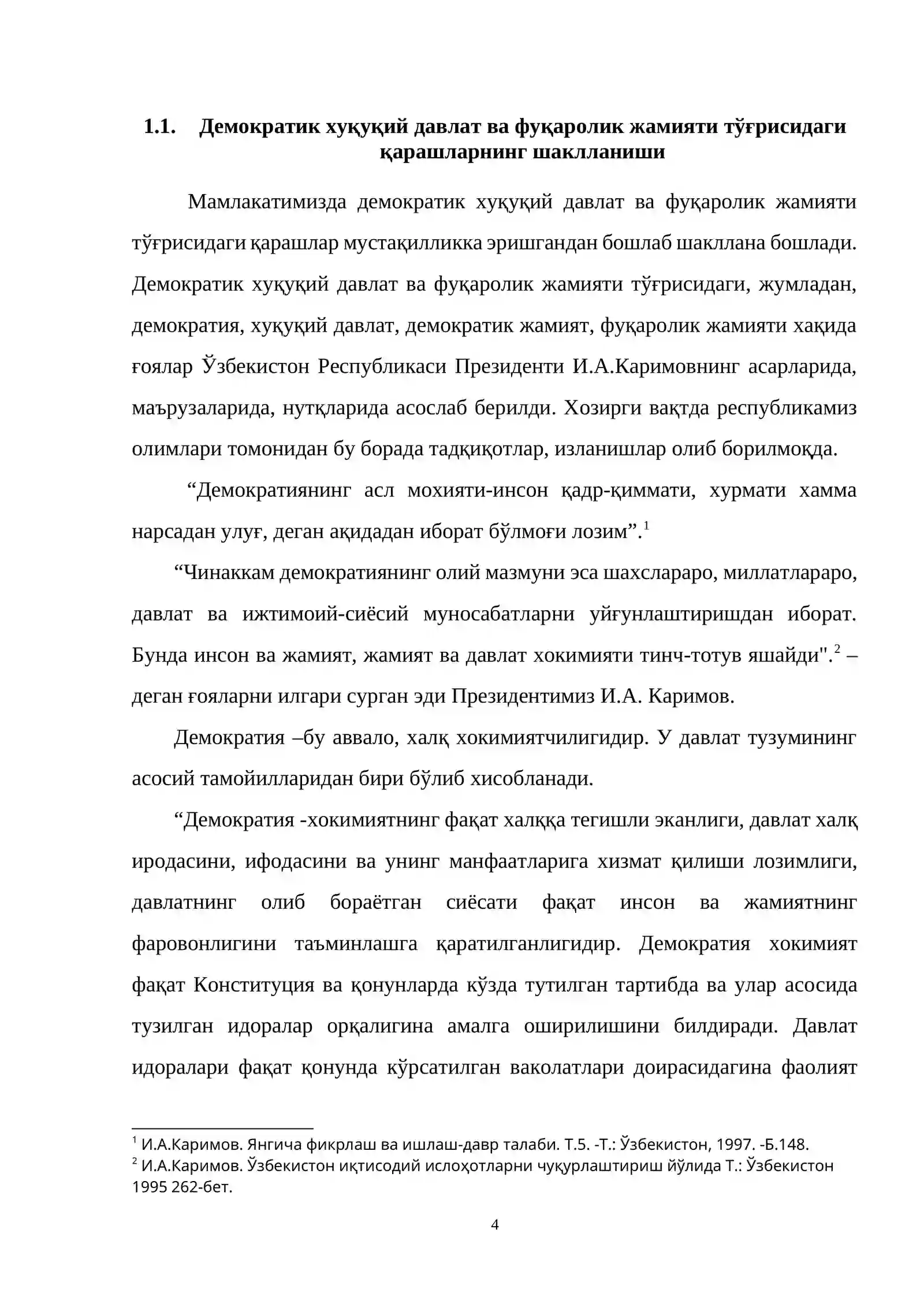 1.1. Демократик хуқуқий давлат ва фуқаролик жамияти тўғрисидаги қарашларнинг шаклланиши

Мамлакатимизда демократик хуқуқий давлат ва фуқаролик жамияти тўғрисидаги қарашлар мустақилликка эришгандан бошлаб шакллана бошлади. Демократик хуқуқий давлат ва фуқаролик жамияти тўғрисидаги, жумладан, демократия, хуқуқий давлат, демократик жамият, фуқаролик жамияти хақида ғоялар Ўзбекистон Республикаси Президенти И.А.Каримовнинг асарларида, маърузаларида, нутқларида асослаб берилди. Хозирги вақтда республикамиз олимлари томонидан бу борада тадқиқотлар, изланишлар олиб борилмоқда.

"Демократиянинг асл мохияти-инсон қадр-қиммати, хурмати хамма нарсадан улуғ, деган ақидадан иборат бўлмоғи лозим".$^{1}$

"Чинаккам демократиянинг олий мазмуни эса шахслараро, миллатлараро, давлат ва ижтимоий-сиёсий муносабатларни уйғунлаштиришдан иборат. Бунда инсон ва жамият, жамият ва давлат хокимияти тинч-тотув яшайди".$^{2}$ – деган ғояларни илгари сурган эди Президентимиз И.А. Каримов.

Демократия –бу аввало, халқ хокимиятчилигидир. У давлат тузумининг асосий тамойилларидан бири бўлиб хисобланади.

"Демократия -хокимиятнинг фақат халққа тегишли эканлиги, давлат халқ иродасини, ифодасини ва унинг манфаатларига хизмат қилиши лозимлиги, давлатнинг олиб бораётган сиёсати фақат инсон ва жамиятнинг фаровонлигини таъминлашга қаратилганлигидир. Демократия хокимият фақат Конституция ва қонунларда кўзда тутилган тартибда ва улар асосида тузилган идоралар орқалигина амалга оширилишини билдиради. Давлат идоралари фақат қонунда кўрсатилган ваколатлари доирасидагина фаолият

$^{1}$ И.А.Каримов. Янгича фикрлаш ва ишлаш-давр талаби. Т.5. -Т.: Ўзбекистон, 1997. -Б.148.
$^{2}$ И.А.Каримов. Ўзбекистон иқтисодий ислоҳотларни чуқурлаштириш йўлида Т.: Ўзбекистон 1995 262-бет.

4